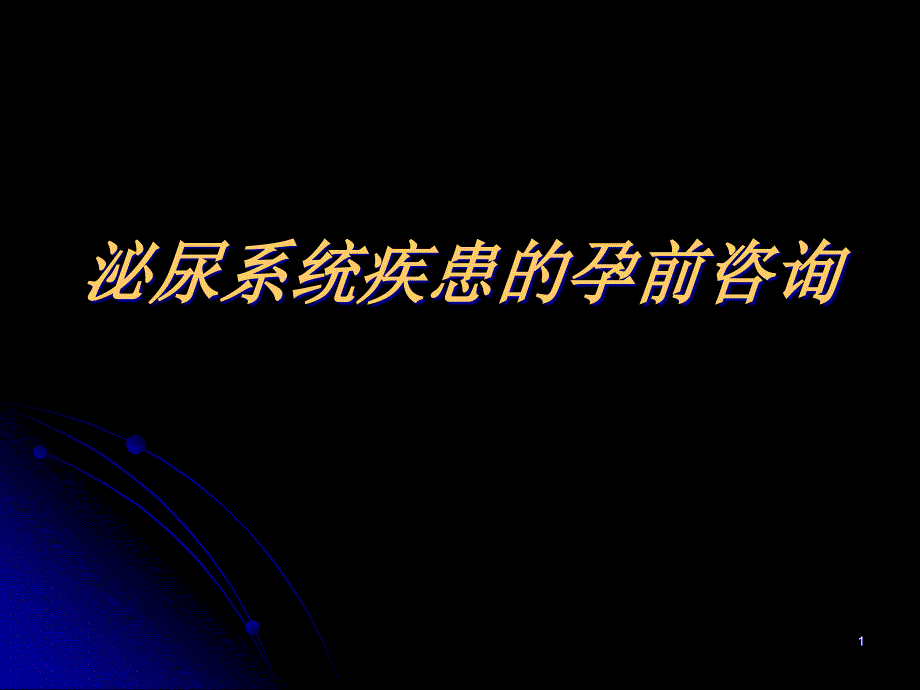 泌尿系统疾患的孕前咨询

1